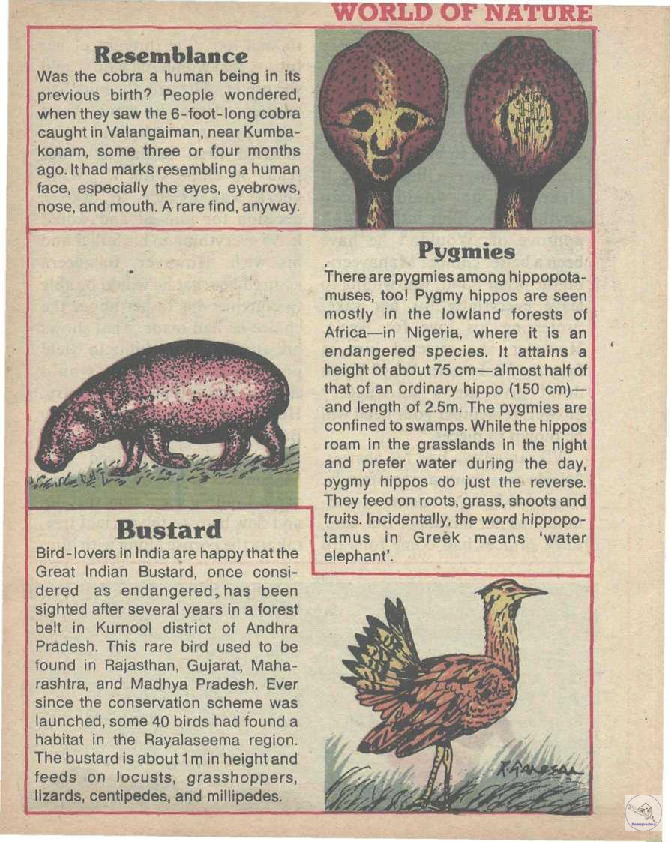 WORLD OF NATURE

Resemblance

Was the cobra a human being in its previous birth? People wondered, when they saw the 6-foot-long cobra caught in Valangaiman, near Kumbakonam, some three or four months ago. It had marks resembling a human face, especially the eyes, eyebrows, nose, and mouth. A rare find, anyway.

Pygmies

There are pygmies among hippopotamuses, too! Pygmy hippos are seen mostly in the lowland forests of Africa—in Nigeria, where it is an endangered species. It attains a height of about 75 cm—almost half of that of an ordinary hippo (150 cm)—and length of 2.5m. The pygmies are confined to swamps. While the hippos roam in the grasslands in the night and prefer water during the day, pygmy hippos do just the reverse. They feed on roots, grass, shoots and fruits. Incidentally, the word hippopotamus in Greek means 'water elephant'.

Bustard

Bird-lovers in India are happy that the Great Indian Bustard, once considered as endangered, has been sighted after several years in a forest belt in Kurnool district of Andhra Pradesh. This rare bird used to be found in Rajasthan, Gujarat, Maharashtra, and Madhya Pradesh. Ever since the conservation scheme was launched, some 40 birds had found a habitat in the Rayalaseema region. The bustard is about 1m in height and feeds on locusts, grasshoppers, lizards, centipedes, and millipedes.

R. GANESAN